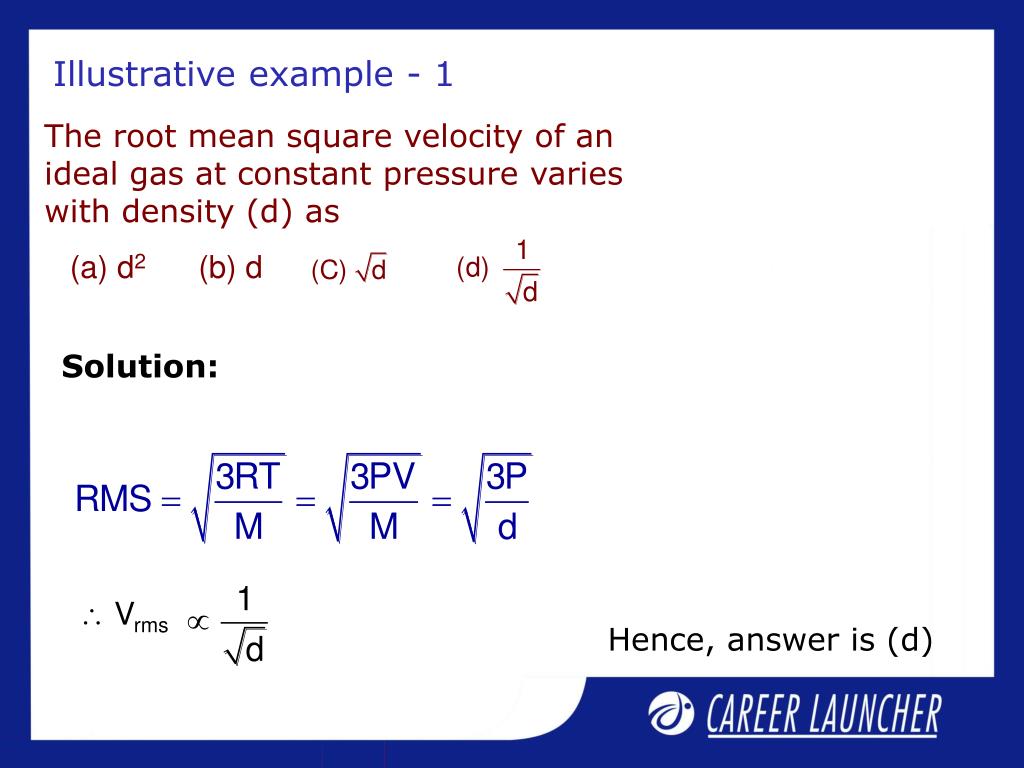 Illustrative example - 1

The root mean square velocity of an ideal gas at constant pressure varies with density (d) as

(a) $d^2$ (b) d (C) $\sqrt{d}$ (d) $\frac{1}{\sqrt{d}}$

Solution:

$RMS = \sqrt{\frac{3RT}{M}} = \sqrt{\frac{3PV}{M}} = \sqrt{\frac{3P}{d}}$

$\therefore V_{rms} \propto \frac{1}{\sqrt{d}}$

Hence, answer is (d)

CAREER LAUNCHER